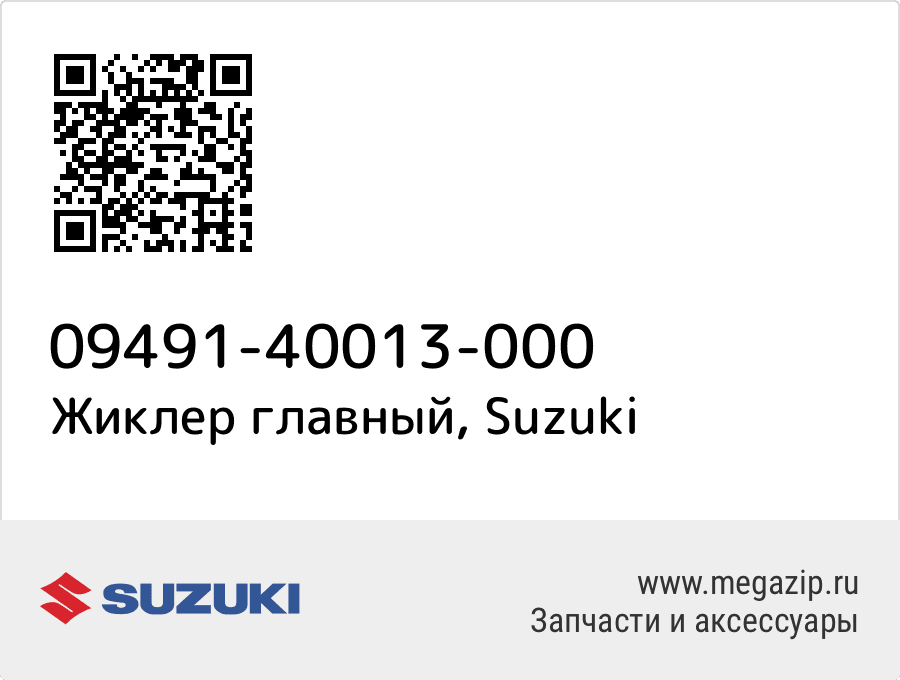 09491-40013-000
Жиклер главный, Suzuki

SUZUKI

www.megazip.ru
Запчасти и аксессуары